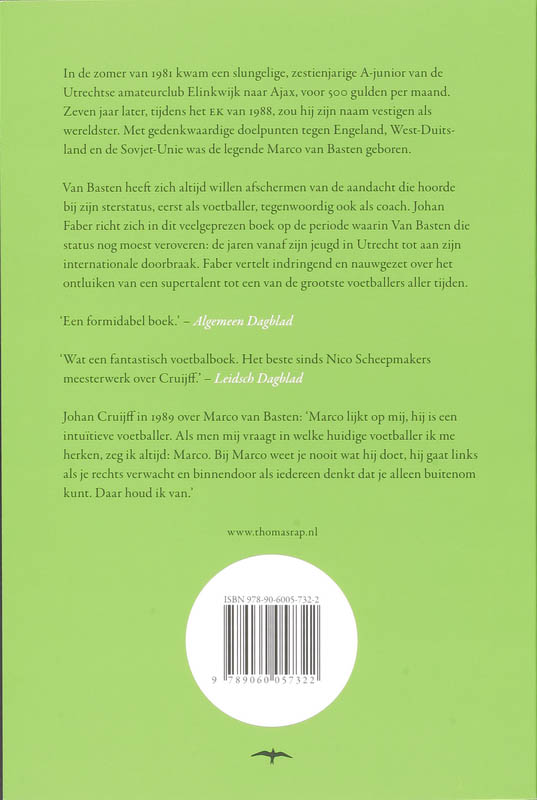 In de zomer van 1981 kwam een slungelige, zestienjarige A-junior van de Utrechtse amateurclub Elinkwijk naar Ajax, voor 500 gulden per maand. Zeven jaar later, tijdens het EK van 1988, zou hij zijn naam vestigen als wereldster. Met gedenkwaardige doelpunten tegen Engeland, West-Duitsland en de Sovjet-Unie was de legende Marco van Basten geboren.

Van Basten heeft zich altijd willen afschermen van de aandacht die hoorde bij zijn sterstatus, eerst als voetballer, tegenwoordig ook als coach. Johan Faber richt zich in dit veelgeprezen boek op de periode waarin Van Basten die status nog moest veroveren: de jaren vanaf zijn jeugd in Utrecht tot aan zijn internationale doorbraak. Faber vertelt indringend en nauwgezet over het ontluiken van een supertalent tot een van de grootste voetballers aller tijden.

'Een formidabel boek.' – Algemeen Dagblad

'Wat een fantastisch voetbalboek. Het beste sinds Nico Scheepmakers meesterwerk over Cruijff.' – Leidsch Dagblad

Johan Cruijff in 1989 over Marco van Basten: 'Marco lijkt op mij, hij is een intuïtieve voetballer. Als men mij vraagt in welke huidige voetballer ik me herken, zeg ik altijd: Marco. Bij Marco weet je nooit wat hij doet, hij gaat links als je rechts verwacht en binnendoor als iedereen denkt dat je alleen buitenom kunt. Daar houd ik van.'

www.thomasrap.nl

ISBN 978-90-6005-732-2

9 789060 057322